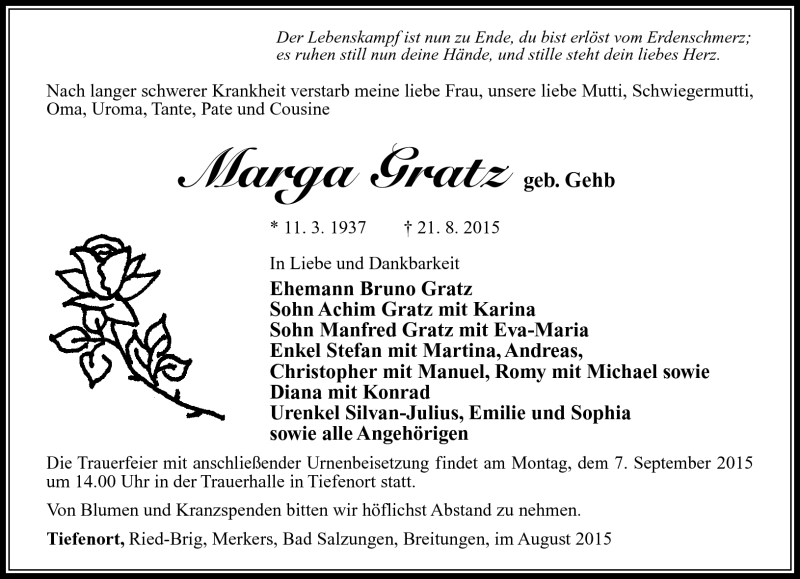 Der Lebenskampf ist nun zu Ende, du bist erlöst vom Erdenschmerz;
es ruhen still nun deine Hände, und stille steht dein liebes Herz.

Nach langer schwerer Krankheit verstarb meine liebe Frau, unsere liebe Mutti, Schwiegermutti, Oma, Uroma, Tante, Pate und Cousine

Marga Gratz geb. Gehb

* 11. 3. 1937 † 21. 8. 2015

In Liebe und Dankbarkeit
Ehemann Bruno Gratz
Sohn Achim Gratz mit Karina
Sohn Manfred Gratz mit Eva-Maria
Enkel Stefan mit Martina, Andreas,
Christopher mit Manuel, Romy mit Michael sowie
Diana mit Konrad
Urenkel Silvan-Julius, Emilie und Sophia
sowie alle Angehörigen

Die Trauerfeier mit anschließender Urnenbeisetzung findet am Montag, dem 7. September 2015 um 14.00 Uhr in der Trauerhalle in Tiefenort statt.

Von Blumen und Kranzspenden bitten wir höflichst Abstand zu nehmen.

Tiefenort, Ried-Brig, Merkers, Bad Salzungen, Breitungen, im August 2015